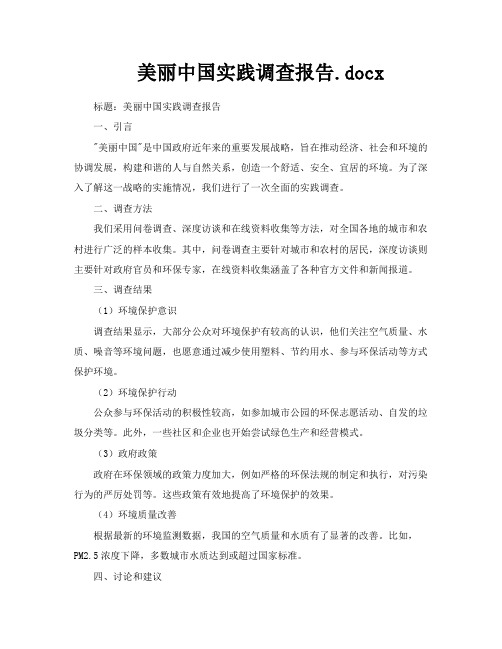 美丽中国实践调查报告.docx

标题：美丽中国实践调查报告

一、引言

"美丽中国"是中国政府近年来的重要发展战略，旨在推动经济、社会和环境的协调发展，构建和谐的人与自然关系，创造一个舒适、安全、宜居的环境。为了深入了解这一战略的实施情况，我们进行了一次全面的实践调查。

二、调查方法

我们采用问卷调查、深度访谈和在线资料收集等方法，对全国各地的城市和农村进行广泛的样本收集。其中，问卷调查主要针对城市和农村的居民，深度访谈则主要针对政府官员和环保专家，在线资料收集涵盖了各种官方文件和新闻报道。

三、调查结果

（1）环境保护意识

调查结果显示，大部分公众对环境保护有较高的认识，他们关注空气质量、水质、噪音等环境问题，也愿意通过减少使用塑料、节约用水、参与环保活动等方式保护环境。

（2）环境保护行动

公众参与环保活动的积极性较高，如参加城市公园的环保志愿活动、自发的垃圾分类等。此外，一些社区和企业也开始尝试绿色生产和经营模式。

（3）政府政策

政府在环保领域的政策力度加大，例如严格的环保法规的制定和执行，对污染行为的严厉处罚等。这些政策有效地提高了环境保护的效果。

（4）环境质量改善

根据最新的环境监测数据，我国的空气质量和水质有了显著的改善。比如，PM2.5浓度下降，多数城市水质达到或超过国家标准。

四、讨论和建议